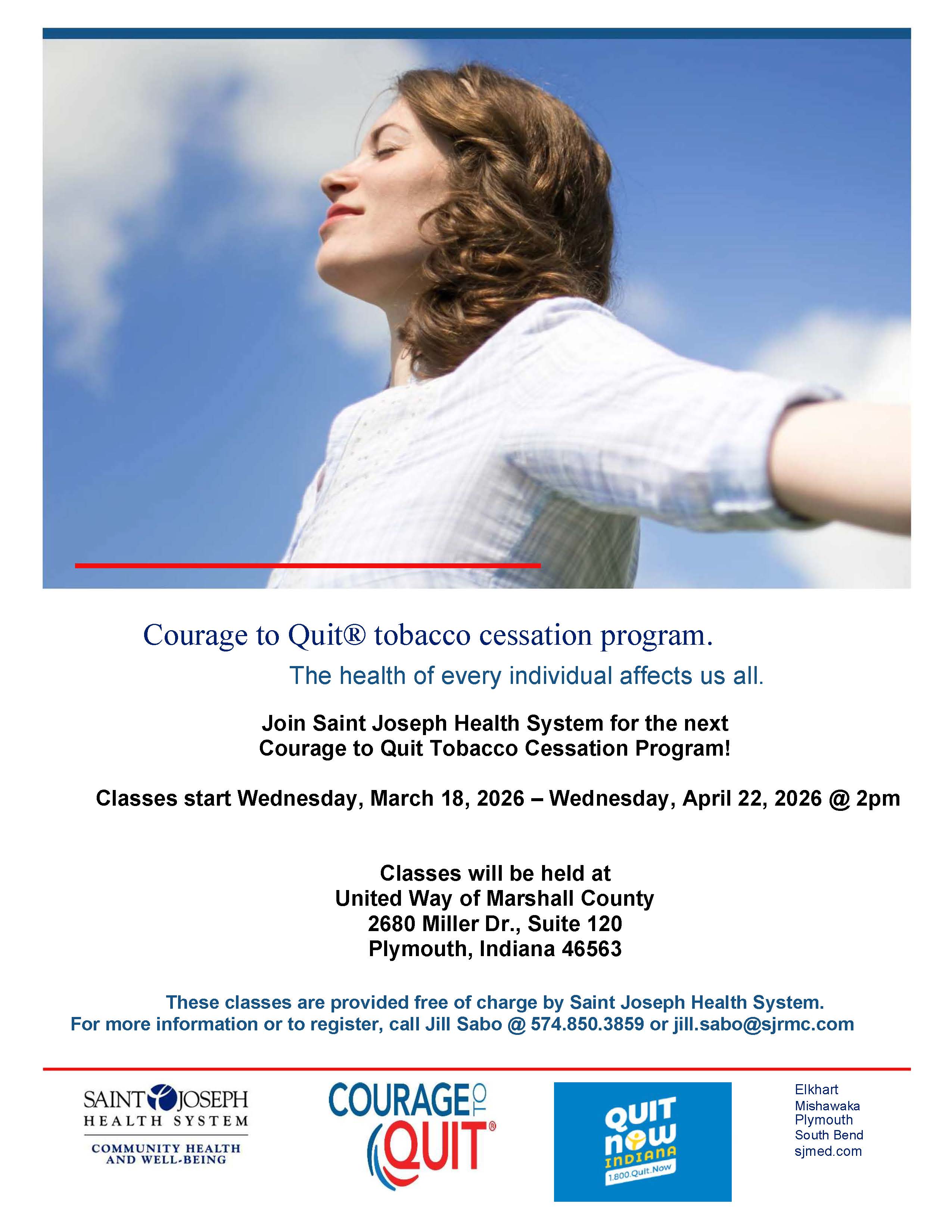 Courage to Quit® tobacco cessation program.

The health of every individual affects us all.

Join Saint Joseph Health System for the next Courage to Quit Tobacco Cessation Program!

Classes start Wednesday, March 18, 2026 – Wednesday, April 22, 2026 @ 2pm

Classes will be held at
United Way of Marshall County
2680 Miller Dr., Suite 120
Plymouth, Indiana 46563

These classes are provided free of charge by Saint Joseph Health System.
For more information or to register, call Jill Sabo @ 574.850.3859 or jill.sabo@sjrmc.com

SAINT JOSEPH
HEALTH SYSTEM
COMMUNITY HEALTH AND WELL-BEING

COURAGE TO QUIT®

QUIT now INDIANA
1.800.Quit.Now

Elkhart
Mishawaka
Plymouth
South Bend
sjmed.com